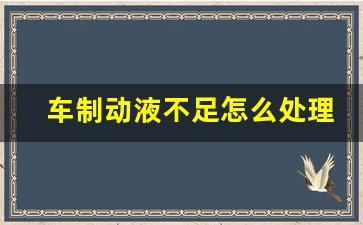 车制动液不足怎么处理